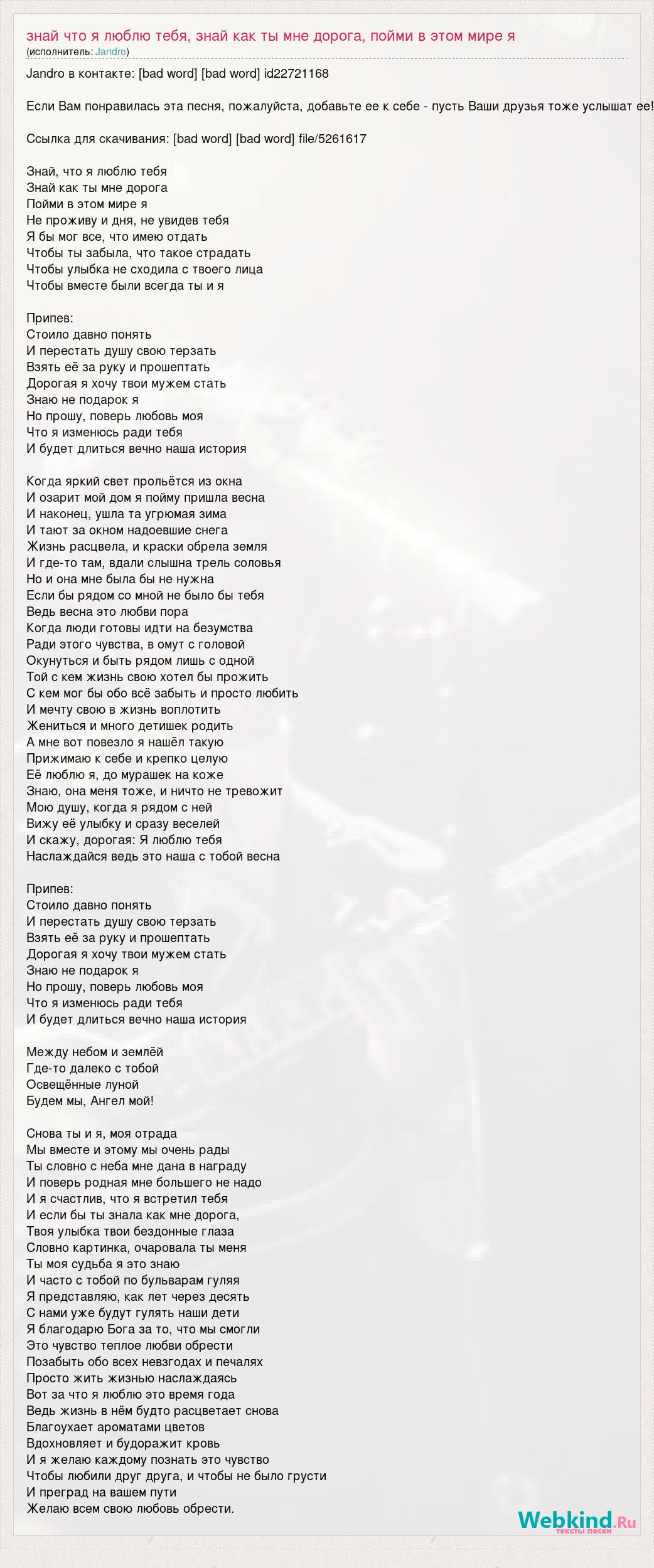 знай что я люблю тебя, знай как ты мне дорога, пойми в этом мире я
(исполнитель: Jandro)

Jandro в контакте: [bad word] [bad word] id22721168

Если Вам понравилась эта песня, пожалуйста, добавьте ее к себе - пусть Ваши друзья тоже услышат ее!

Ссылка для скачивания: [bad word] [bad word] file/5261617

Знай, что я люблю тебя
Знай как ты мне дорога
Пойми в этом мире я
Не проживу и дня, не увидев тебя
Я бы мог все, что имею отдать
Чтобы ты забыла, что такое страдать
Чтобы улыбка не сходила с твоего лица
Чтобы вместе были всегда ты и я

Припев:
Стоило давно понять
И перестать душу свою терзать
Взять её за руку и прошептать
Дорогая я хочу твои мужем стать
Знаю не подарок я
Но прошу, поверь любовь моя
Что я изменюсь ради тебя
И будет длиться вечно наша история

Когда яркий свет прольётся из окна
И озарит мой дом я пойму пришла весна
И наконец, ушла та угрюмая зима
И тают за окном надоевшие снега
Жизнь расцвела, и краски обрела земля
И где-то там, вдали слышна трель соловья
Но и она мне была бы не нужна
Если бы рядом со мной не было бы тебя
Ведь весна это любви пора
Когда люди готовы идти на безумства
Ради этого чувства, в омут с головой
Окунуться и быть рядом лишь с одной
Той с кем жизнь свою хотел бы прожить
С кем мог бы обо всё забыть и просто любить
И мечту свою в жизнь воплотить
Жениться и много детишек родить
А мне вот повезло я нашёл такую
Прижимаю к себе и крепко целую
Её люблю я, до мурашек на коже
Знаю, она меня тоже, и ничто не тревожит
Мою душу, когда я рядом с ней
Вижу её улыбку и сразу веселей
И скажу, дорогая: Я люблю тебя
Наслаждайся ведь это наша с тобой весна

Припев:
Стоило давно понять
И перестать душу свою терзать
Взять её за руку и прошептать
Дорогая я хочу твои мужем стать
Знаю не подарок я
Но прошу, поверь любовь моя
Что я изменюсь ради тебя
И будет длиться вечно наша история

Между небом и землёй
Где-то далеко с тобой
Освещённые луной
Будем мы, Ангел мой!

Снова ты и я, моя отрада
Мы вместе и этому мы очень рады
Ты словно с неба мне дана в награду
И поверь родная мне большего не надо
И я счастлив, что я встретил тебя
И если бы ты знала как мне дорога,
Твоя улыбка твои бездонные глаза
Словно картинка, очаровала ты меня
Ты моя судьба я это знаю
И часто с тобой по бульварам гуляя
Я представляю, как лет через десять
С нами уже будут гулять наши дети
Я благодарю Бога за то, что мы смогли
Это чувство теплое любви обрести
Позабыть обо всех невзгодах и печалях
Просто жить жизнью наслаждаясь
Вот за что я люблю это время года
Ведь жизнь в нём будто расцветает снова
Благоухает ароматами цветов
Вдохновляет и будоражит кровь
И я желаю каждому познать это чувство
Чтобы любили друг друга, и чтобы не было грусти
И преград на вашем пути
Желаю всем свою любовь обрести.

Webkind.Ru
тексты песен